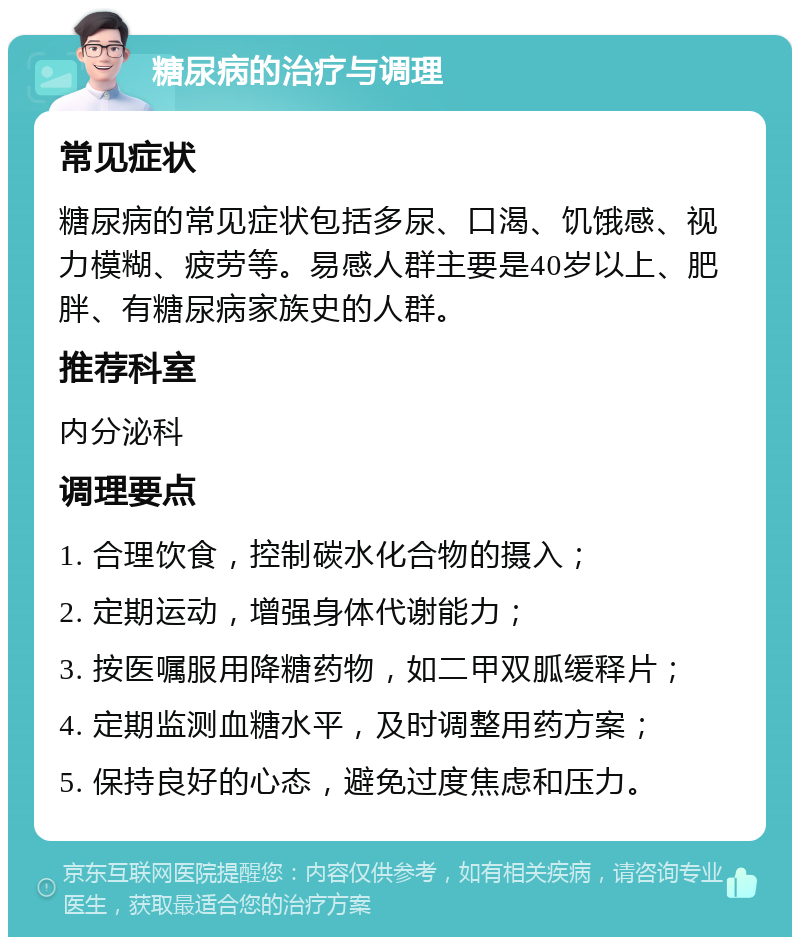 糖尿病的治疗与调理

常见症状

糖尿病的常见症状包括多尿、口渴、饥饿感、视力模糊、疲劳等。易感人群主要是40岁以上、肥胖、有糖尿病家族史的人群。

推荐科室

内分泌科

调理要点

1. 合理饮食，控制碳水化合物的摄入；

2. 定期运动，增强身体代谢能力；

3. 按医嘱服用降糖药物，如二甲双胍缓释片；

4. 定期监测血糖水平，及时调整用药方案；

5. 保持良好的心态，避免过度焦虑和压力。

京东互联网医院提醒您：内容仅供参考，如有相关疾病，请咨询专业医生，获取最适合您的治疗方案